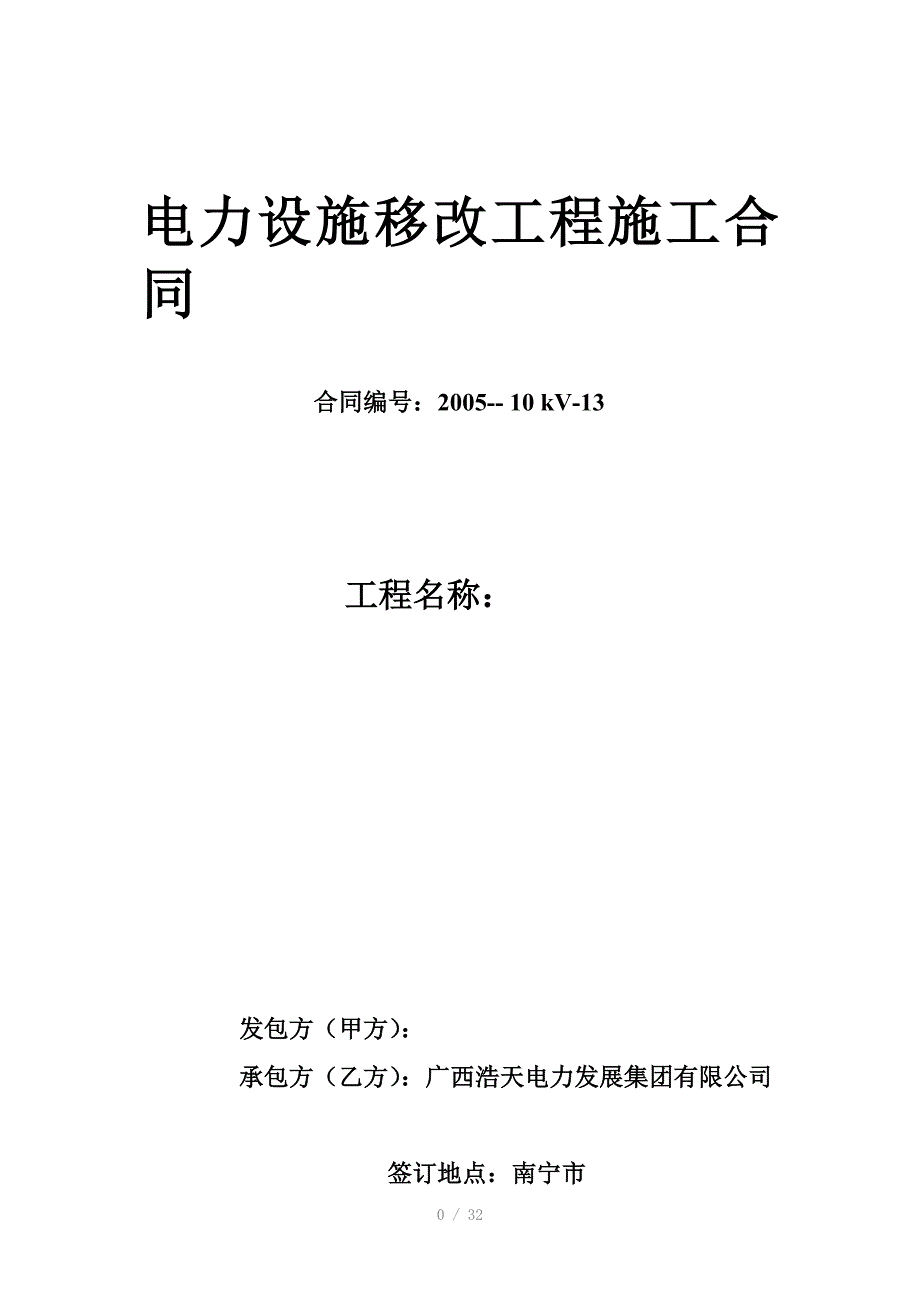 电力设施移改工程施工合同

合同编号：2005-- 10 kV-13

工程名称：

发包方（甲方）：

承包方（乙方）：广西浩天电力发展集团有限公司

签订地点：南宁市

0 / 32